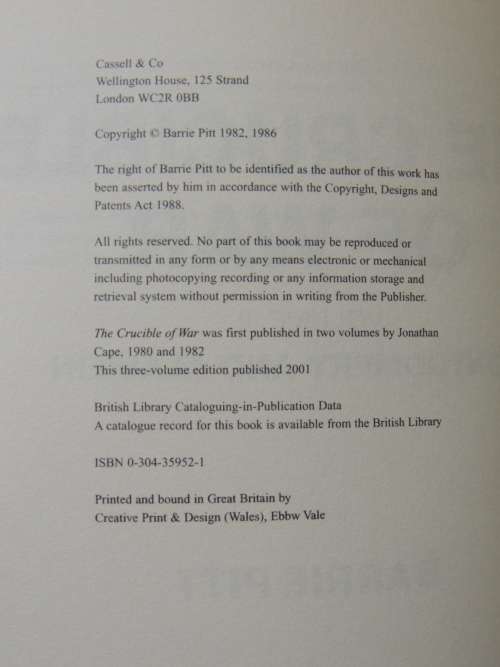 Cassell & Co
Wellington House, 125 Strand
London WC2R 0BB

Copyright © Barrie Pitt 1982, 1986

The right of Barrie Pitt to be identified as the author of this work has been asserted by him in accordance with the Copyright, Designs and Patents Act 1988.

All rights reserved. No part of this book may be reproduced or transmitted in any form or by any means electronic or mechanical including photocopying recording or any information storage and retrieval system without permission in writing from the Publisher.

The Crucible of War was first published in two volumes by Jonathan Cape, 1980 and 1982
This three-volume edition published 2001

British Library Cataloguing-in-Publication Data
A catalogue record for this book is available from the British Library

ISBN 0-304-35952-1

Printed and bound in Great Britain by
Creative Print & Design (Wales), Ebbw Vale